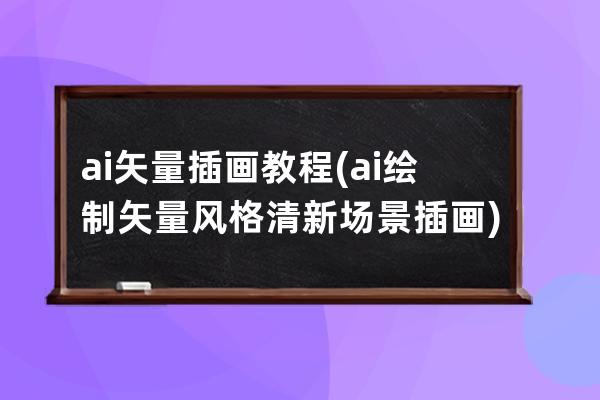 ai矢量插画教程(ai绘制矢量风格清新场景插画)